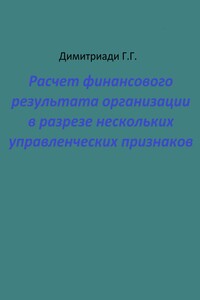 Димитриади Г.Г.

Расчет финансового результата организации в разрезе нескольких управленческих признаков